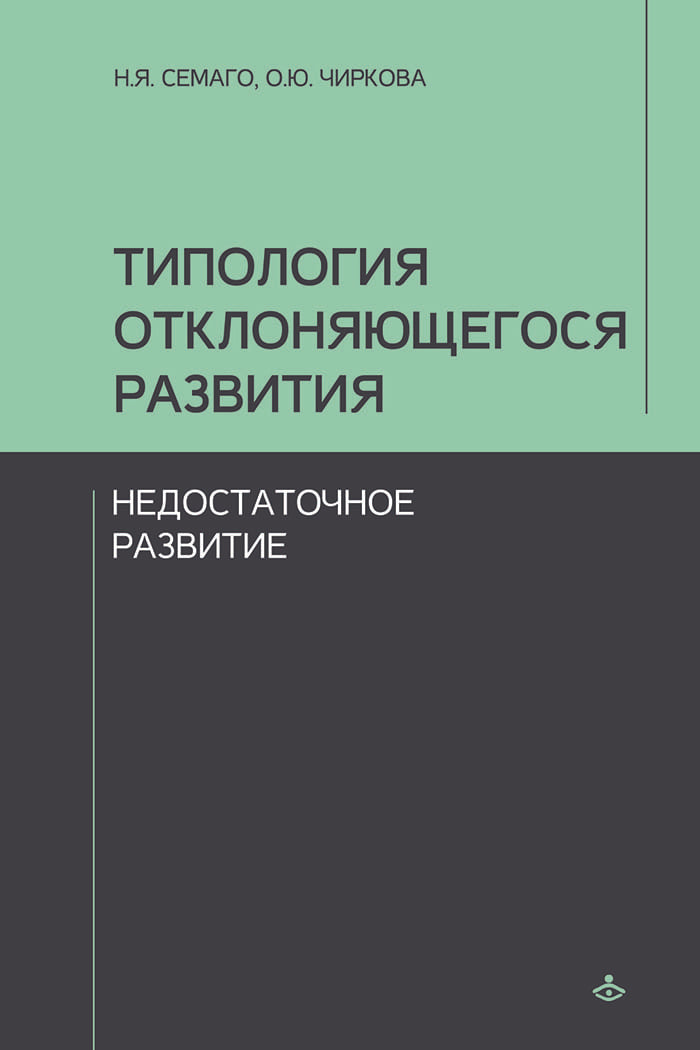 Н.Я. СЕМАГО, О.Ю. ЧИРКОВА

ТИПОЛОГИЯ ОТКЛОНЯЮЩЕГОСЯ РАЗВИТИЯ

НЕДОСТАТОЧНОЕ РАЗВИТИЕ